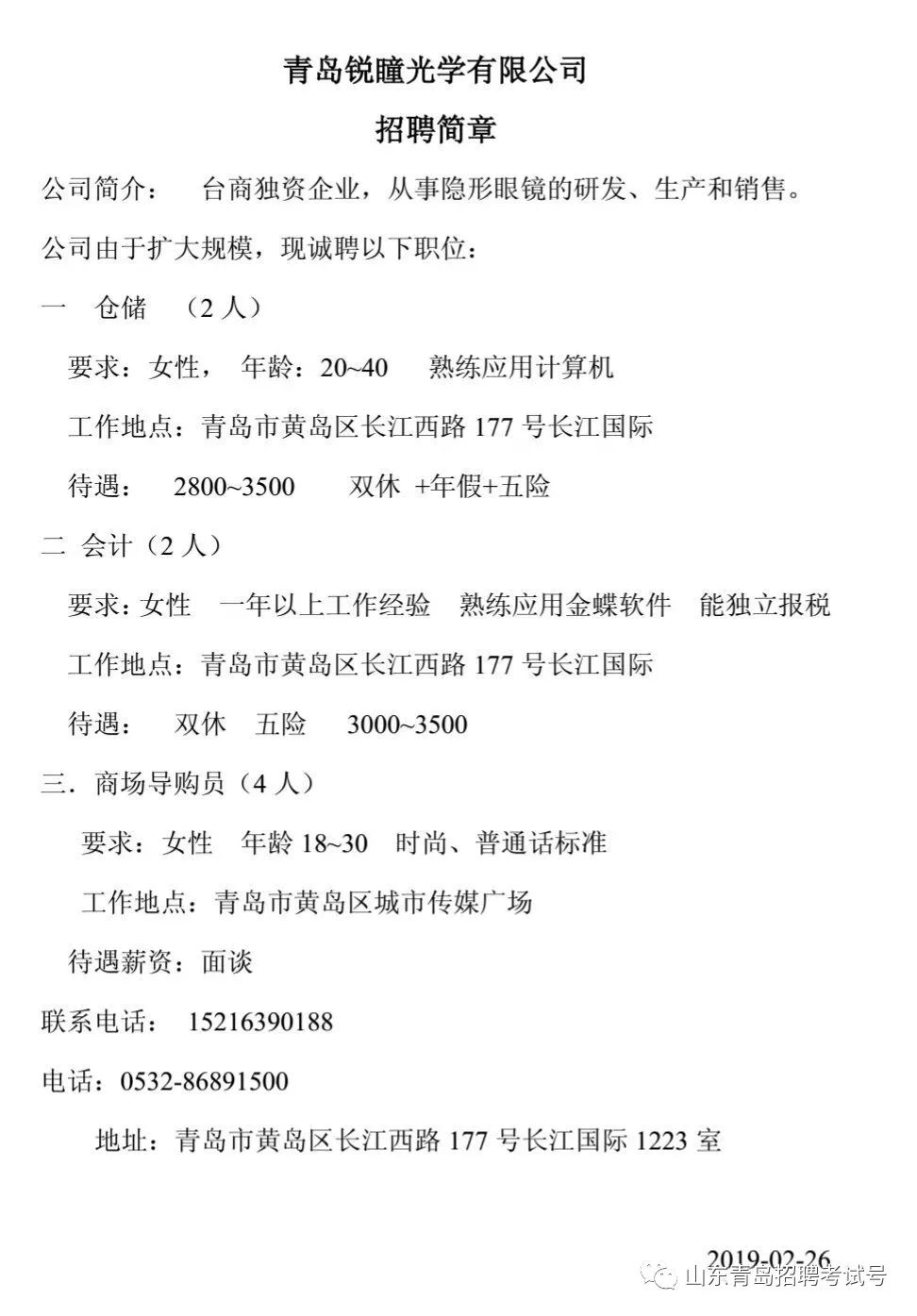 青岛锐瞳光学有限公司

招聘简章

公司简介： 台商独资企业，从事隐形眼镜的研发、生产和销售。

公司由于扩大规模，现诚聘以下职位：

一 仓储 （2 人）

要求：女性， 年龄：20~40 熟练应用计算机

工作地点：青岛市黄岛区长江西路 177 号长江国际

待遇： 2800~3500 双休 +年假+五险

二 会计（2 人）

要求：女性 一年以上工作经验 熟练应用金蝶软件 能独立报税

工作地点：青岛市黄岛区长江西路 177 号长江国际

待遇： 双休 五险 3000~3500

三．商场导购员（4 人）

要求：女性 年龄 18~30 时尚、普通话标准

工作地点：青岛市黄岛区城市传媒广场

待遇薪资：面谈

联系电话： 15216390188

电话：0532-86891500

地址：青岛市黄岛区长江西路 177 号长江国际 1223 室

2019-02-26

山东青岛招聘考试号